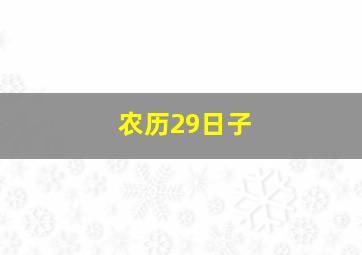 农历29日子